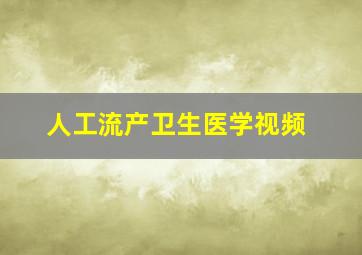 人工流产卫生医学视频